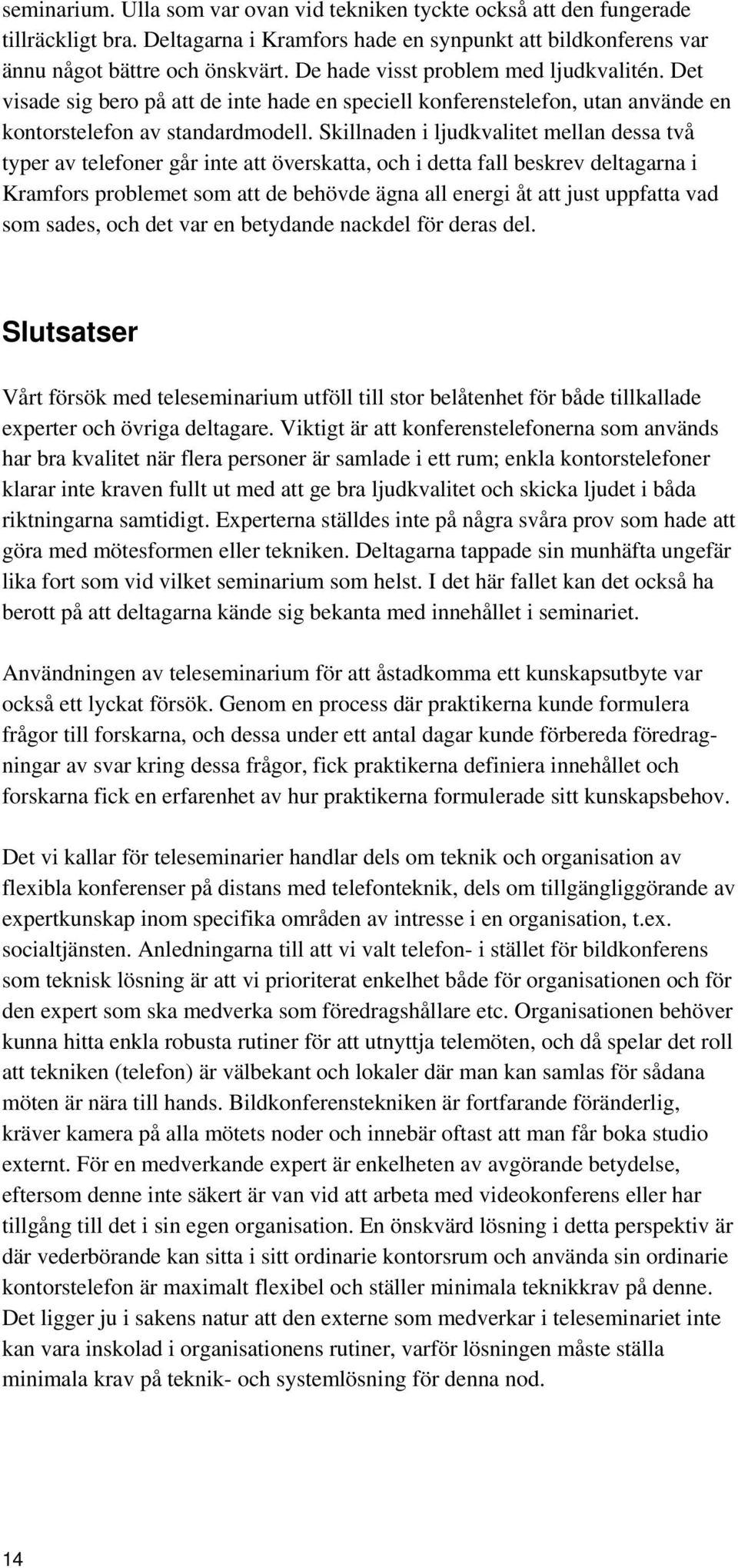 seminarium. Ulla som var ovan vid tekniken tyckte också att den fungerade tillräckligt bra. Deltagarna i Kramfors hade en synpunkt att bildkonferens var ännu något bättre och önskvärt. De hade visst problem med ljudkvalitén. Det visade sig bero på att de inte hade en speciell konferenstelefon, utan använde en kontorstelefon av standardmodell. Skillnaden i ljudkvalitet mellan dessa två typer av telefoner går inte att överskatta, och i detta fall beskrev deltagarna i Kramfors problemet som att de behövde ägna all energi åt att just uppfatta vad som sades, och det var en betydande nackdel för deras del.

Slutsatser

Vårt försök med teleseminarium utföll till stor belåtenhet för både tillkallade experter och övriga deltagare. Viktigt är att konferenstelefonerna som används har bra kvalitet när flera personer är samlade i ett rum; enkla kontorstelefoner klarar inte kraven fullt ut med att ge bra ljudkvalitet och skicka ljudet i båda riktningarna samtidigt. Experterna ställdes inte på några svåra prov som hade att göra med mötesformen eller tekniken. Deltagarna tappade sin munhäfta ungefär lika fort som vid vilket seminarium som helst. I det här fallet kan det också ha berott på att deltagarna kände sig bekanta med innehållet i seminariet.

Användningen av teleseminarium för att åstadkomma ett kunskapsutbyte var också ett lyckat försök. Genom en process där praktikerna kunde formulera frågor till forskarna, och dessa under ett antal dagar kunde förbereda föredragningar av svar kring dessa frågor, fick praktikerna definiera innehållet och forskarna fick en erfarenhet av hur praktikerna formulerade sitt kunskapsbehov.

Det vi kallar för teleseminarier handlar dels om teknik och organisation av flexibla konferenser på distans med telefonteknik, dels om tillgängliggörande av expertkunskap inom specifika områden av intresse i en organisation, t.ex. socialtjänsten. Anledningarna till att vi valt telefon- i stället för bildkonferens som teknisk lösning är att vi prioriterat enkelhet både för organisationen och för den expert som ska medverka som föredragshållare etc. Organisationen behöver kunna hitta enkla robusta rutiner för att utnyttja telemöten, och då spelar det roll att tekniken (telefon) är välbekant och lokaler där man kan samlas för sådana möten är nära till hands. Bildkonferenstekniken är fortfarande föränderlig, kräver kamera på alla mötets noder och innebär oftast att man får boka studio externt. För en medverkande expert är enkelheten av avgörande betydelse, eftersom denne inte säkert är van vid att arbeta med videokonferens eller har tillgång till det i sin egen organisation. En önskvärd lösning i detta perspektiv är där vederbörande kan sitta i sitt ordinarie kontorsrum och använda sin ordinarie kontorstelefon är maximalt flexibel och ställer minimala teknikkrav på denne. Det ligger ju i sakens natur att den externe som medverkar i teleseminariet inte kan vara inskolad i organisationens rutiner, varför lösningen måste ställa minimala krav på teknik- och systemlösning för denna nod.

14